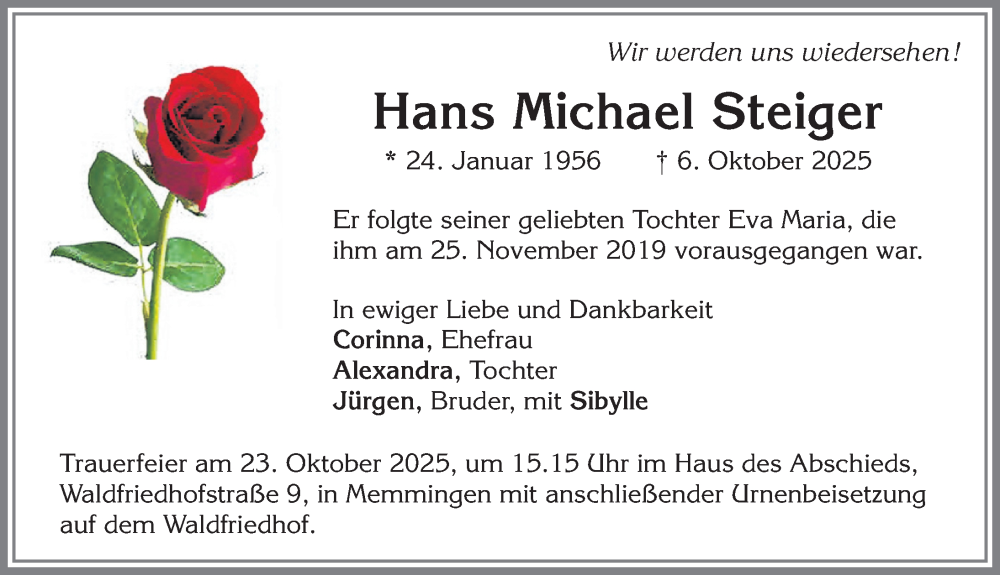 Wir werden uns wiedersehen!

Hans Michael Steiger

* 24. Januar 1956 † 6. Oktober 2025

Er folgte seiner geliebten Tochter Eva Maria, die ihm am 25. November 2019 vorausgegangen war.

In ewiger Liebe und Dankbarkeit
Corinna, Ehefrau
Alexandra, Tochter
Jürgen, Bruder, mit Sibylle

Trauerfeier am 23. Oktober 2025, um 15.15 Uhr im Haus des Abschieds, Waldfriedhofstraße 9, in Memmingen mit anschließender Urnenbeisetzung auf dem Waldfriedhof.